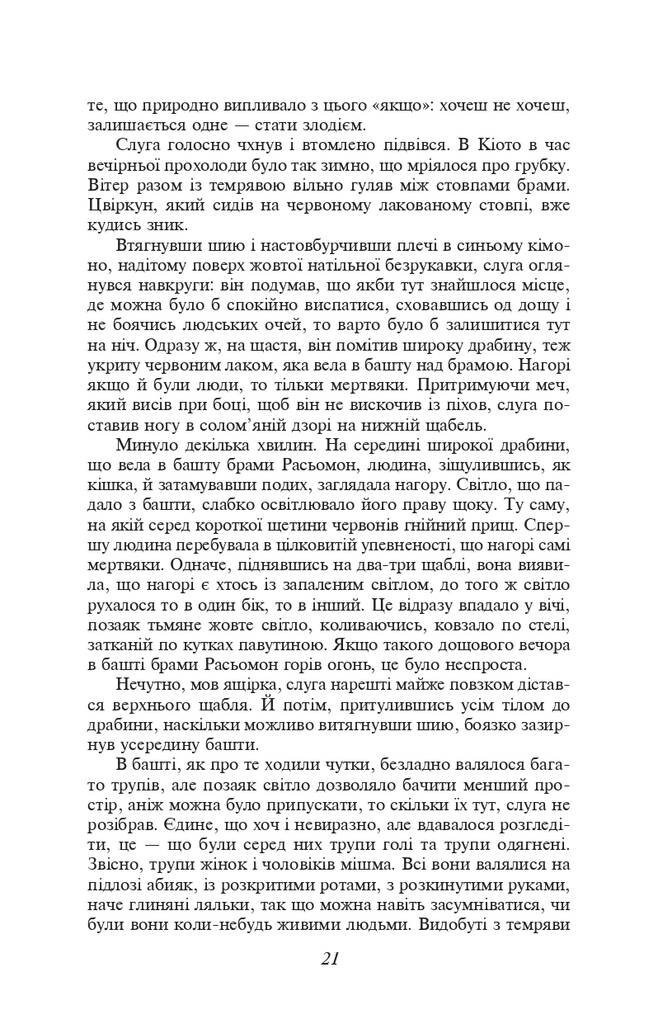 те, що природно випливало з цього «якщо»: хочеш не хочеш, залишається одне — стати злодієм.

Слуга голосно чхнув і втомлено підвівся. В Кіото в час вечірньої прохолоди було так зимно, що мріялося про грубку. Вітер разом із темрявою вільно гуляв між стовпами брами. Цвіркун, який сидів на червоному лакованому стовпі, вже кудись зник.

Втягнувши шию і настовбурчивши плечі в синьому кімоно, надітому поверх жовтої натільної безрукавки, слуга оглянувся навкруги: він подумав, що якби тут знайшлося місце, де можна було б спокійно виспатися, сховавшись од дощу і не боячись людських очей, то варто було б залишитися тут на ніч. Одразу ж, на щастя, він помітив широку драбину, теж укриту червоним лаком, яка вела в башту над брамою. Нагорі якщо й були люди, то тільки мертвяки. Притримуючи меч, який висів при боці, щоб він не вискочив із піхов, слуга поставив ногу в солом'яній дзорі на нижній щабель.

Минуло декілька хвилин. На середині широкої драбини, що вела в башту брами Расьомон, людина, зіщулившись, як кішка, й затамувавши подих, заглядала нагору. Світло, що падало з башти, слабко освітлювало його праву щоку. Ту саму, на якій серед короткої щетини червонів гнійний прищ. Спершу людина перебувала в цілковитій упевненості, що нагорі самі мертвяки. Одначе, піднявшись на два-три щаблі, вона виявила, що нагорі є хтось із запаленим світлом, до того ж світло рухалося то в один бік, то в інший. Це відразу впадало у вічі, позаяк тьмяне жовте світло, коливаючись, ковзало по стелі, затканій по кутках павутиною. Якщо такого дощового вечора в башті брами Расьомон горів огонь, це було неспроста.

Нечутно, мов ящірка, слуга нарешті майже повзком дістався верхнього щабля. Й потім, притулившись усім тілом до драбини, наскільки можливо витягнувши шию, боязко зазирнув усередину башти.

В башті, як про те ходили чутки, безладно валялося багато трупів, але позаяк світло дозволяло бачити менший простір, аніж можна було припускати, то скільки їх тут, слуга не розібрав. Єдине, що хоч і невиразно, але вдавалося розгледіти, це — що були серед них трупи голі та трупи одягнені. Звісно, трупи жінок і чоловіків мішма. Всі вони валялися на підлозі абияк, із розкритими ротами, з розкинутими руками, наче глиняні ляльки, так що можна навіть засумніватися, чи були вони коли-небудь живими людьми. Видобуті з темряви

21